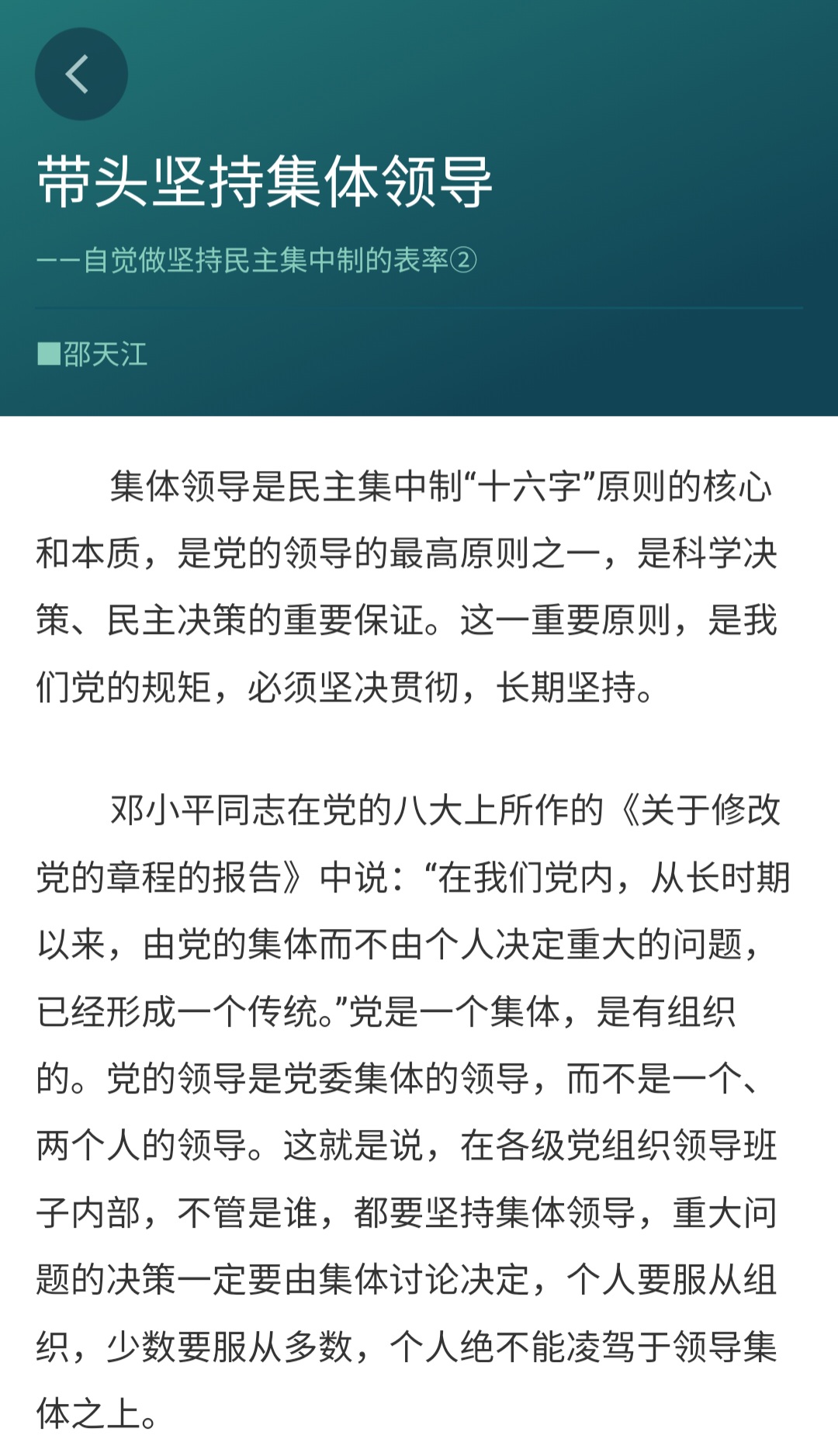 带头坚持集体领导

——自觉做坚持民主集中制的表率②

■邵天江

集体领导是民主集中制“十六字”原则的核心和本质，是党的领导的最高原则之一，是科学决策、民主决策的重要保证。这一重要原则，是我们党的规矩，必须坚决贯彻，长期坚持。

邓小平同志在党的八大上所作的《关于修改党的章程的报告》中说：“在我们党内，从长时期以来，由党的集体而不由个人决定重大的问题，已经形成一个传统。”党是一个集体，是有组织的。党的领导是党委集体的领导，而不是一个、两个人的领导。这就是说，在各级党组织领导班子内部，不管是谁，都要坚持集体领导，重大问题的决策一定要由集体讨论决定，个人要服从组织，少数要服从多数，个人绝不能凌驾于领导集体之上。